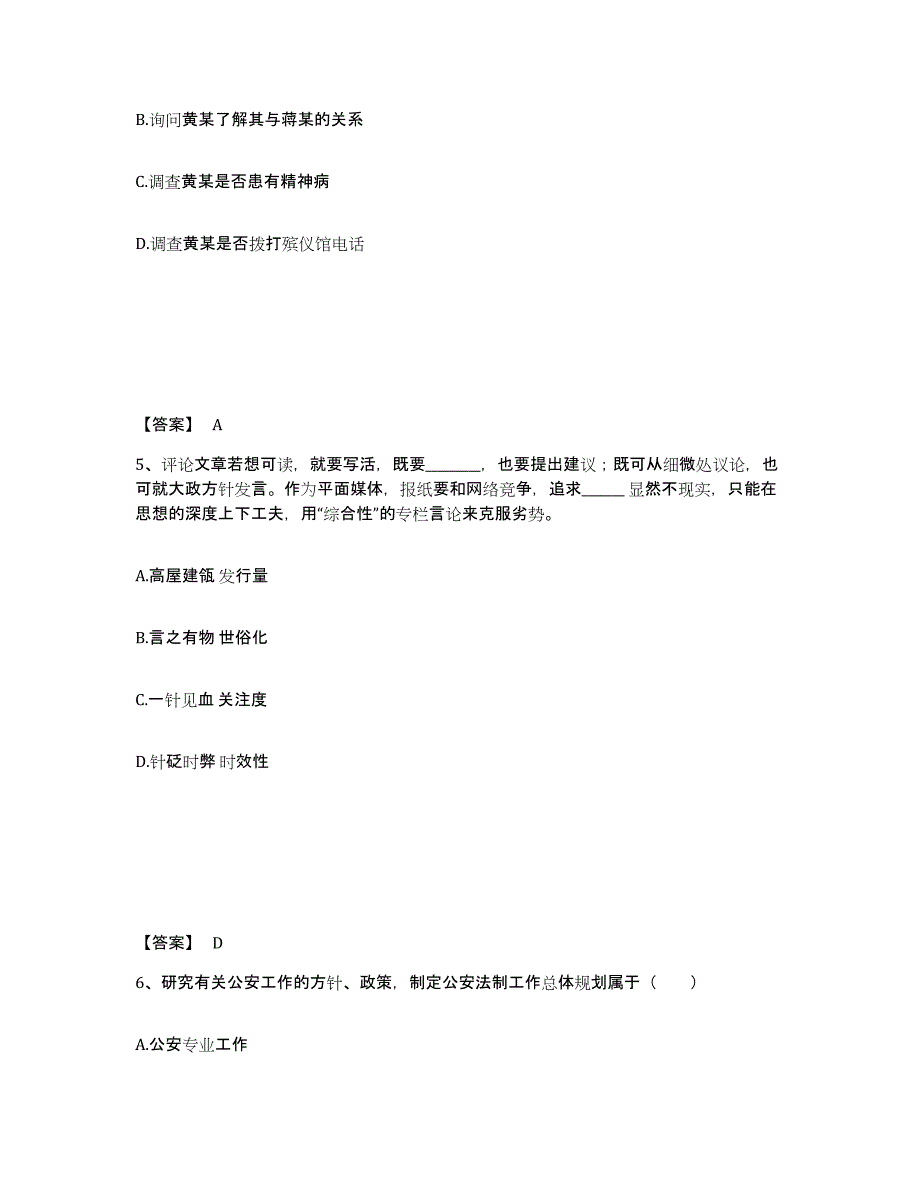 B.询问黄某了解其与蒋某的关系

C.调查黄某是否患有精神病

D.调查黄某是否拨打殡仪馆电话

【答案】 A

5、评论文章若想可读，就要写活，既要________，也要提出建议；既可从细微处议论，也可就大政方针发言。作为平面媒体，报纸要和网络竞争，追求______显然不现实，只能在思想的深度上下工夫，用“综合性”的专栏言论来克服劣势。

A.高屋建瓴 发行量

B.言之有物 世俗化

C.一针见血 关注度

D.针砭时弊 时效性

【答案】 D

6、研究有关公安工作的方针、政策，制定公安法制工作总体规划属于（　　）

A.公安专业工作